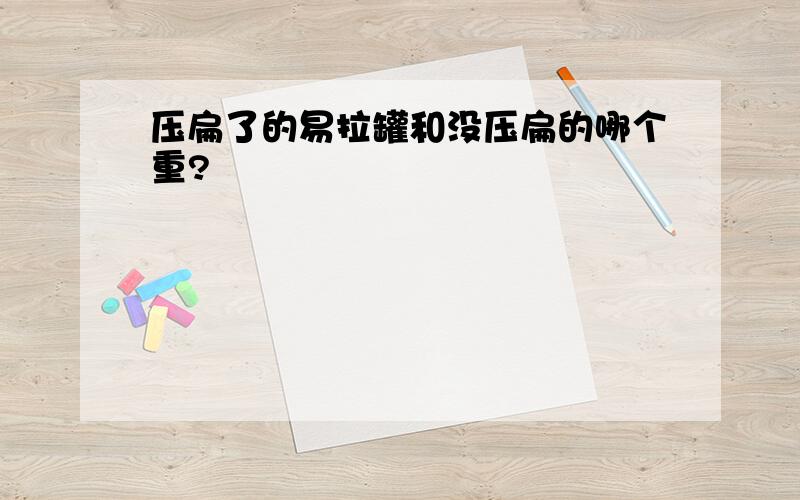 压扁了的易拉罐和没压扁的哪个重?